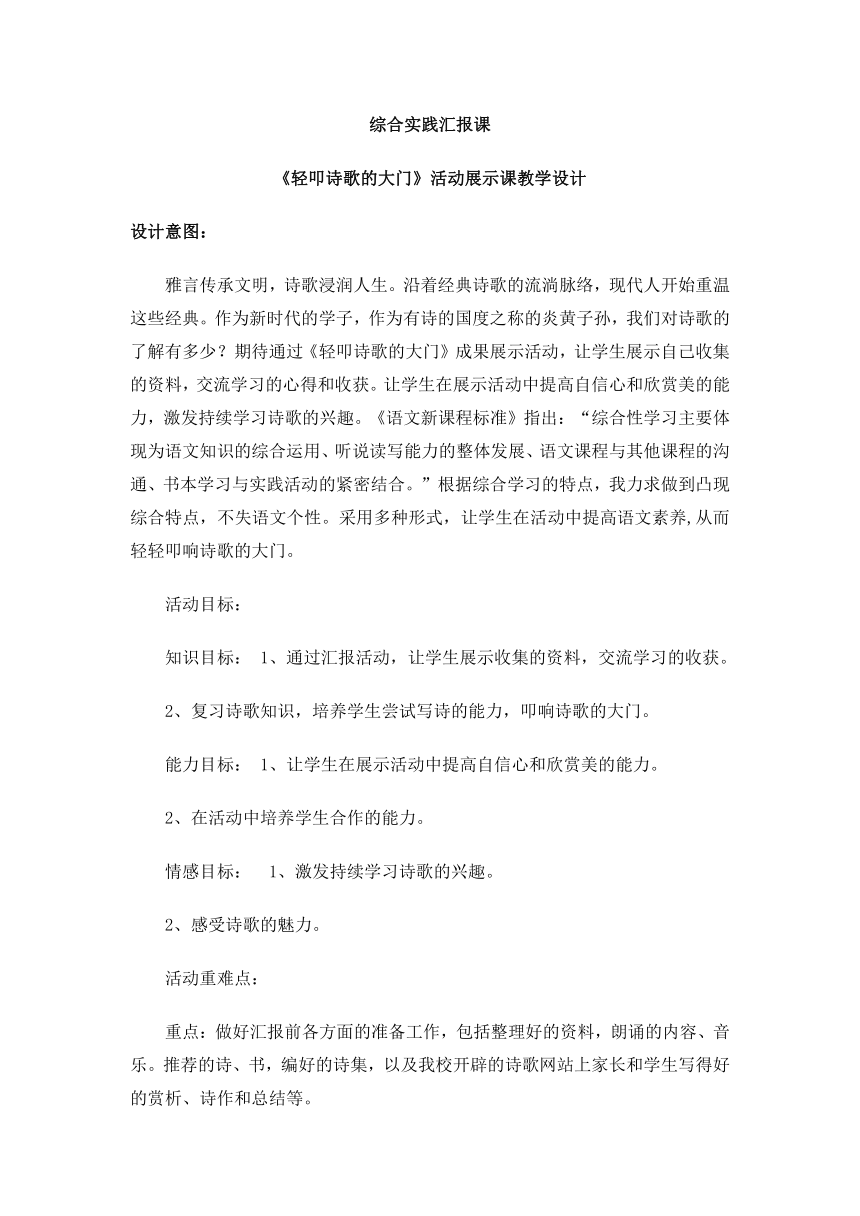 综合实践汇报课

《轻叩诗歌的大门》活动展示课教学设计

设计意图：

雅言传承文明，诗歌浸润人生。沿着经典诗歌的流淌脉络，现代人开始重温这些经典。作为新时代的学子，作为有诗的国度之称的炎黄子孙，我们对诗歌的了解有多少？期待通过《轻叩诗歌的大门》成果展示活动，让学生展示自己收集的资料，交流学习的心得和收获。让学生在展示活动中提高自信心和欣赏美的能力，激发持续学习诗歌的兴趣。《语文新课程标准》指出：“综合性学习主要体现为语文知识的综合运用、听说读写能力的整体发展、语文课程与其他课程的沟通、书本学习与实践活动的紧密结合。”根据综合学习的特点，我力求做到凸现综合特点，不失语文个性。采用多种形式，让学生在活动中提高语文素养,从而轻轻叩响诗歌的大门。

活动目标：

知识目标： 1、通过汇报活动，让学生展示收集的资料，交流学习的收获。

2、复习诗歌知识，培养学生尝试写诗的能力，叩响诗歌的大门。

能力目标： 1、让学生在展示活动中提高自信心和欣赏美的能力。

2、在活动中培养学生合作的能力。

情感目标： 1、激发持续学习诗歌的兴趣。

2、感受诗歌的魅力。

活动重难点：

重点：做好汇报前各方面的准备工作，包括整理好的资料，朗诵的内容、音乐。推荐的诗、书，编好的诗集，以及我校开辟的诗歌网站上家长和学生写得好的赏析、诗作和总结等。